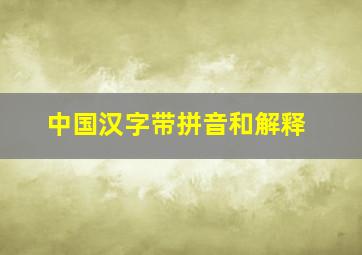 中国汉字带拼音和解释